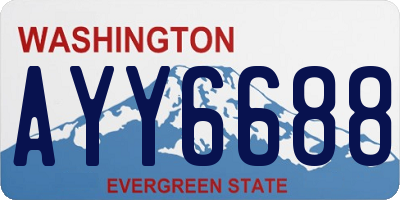 WASHINGTON

AYY6688

EVERGREEN STATE